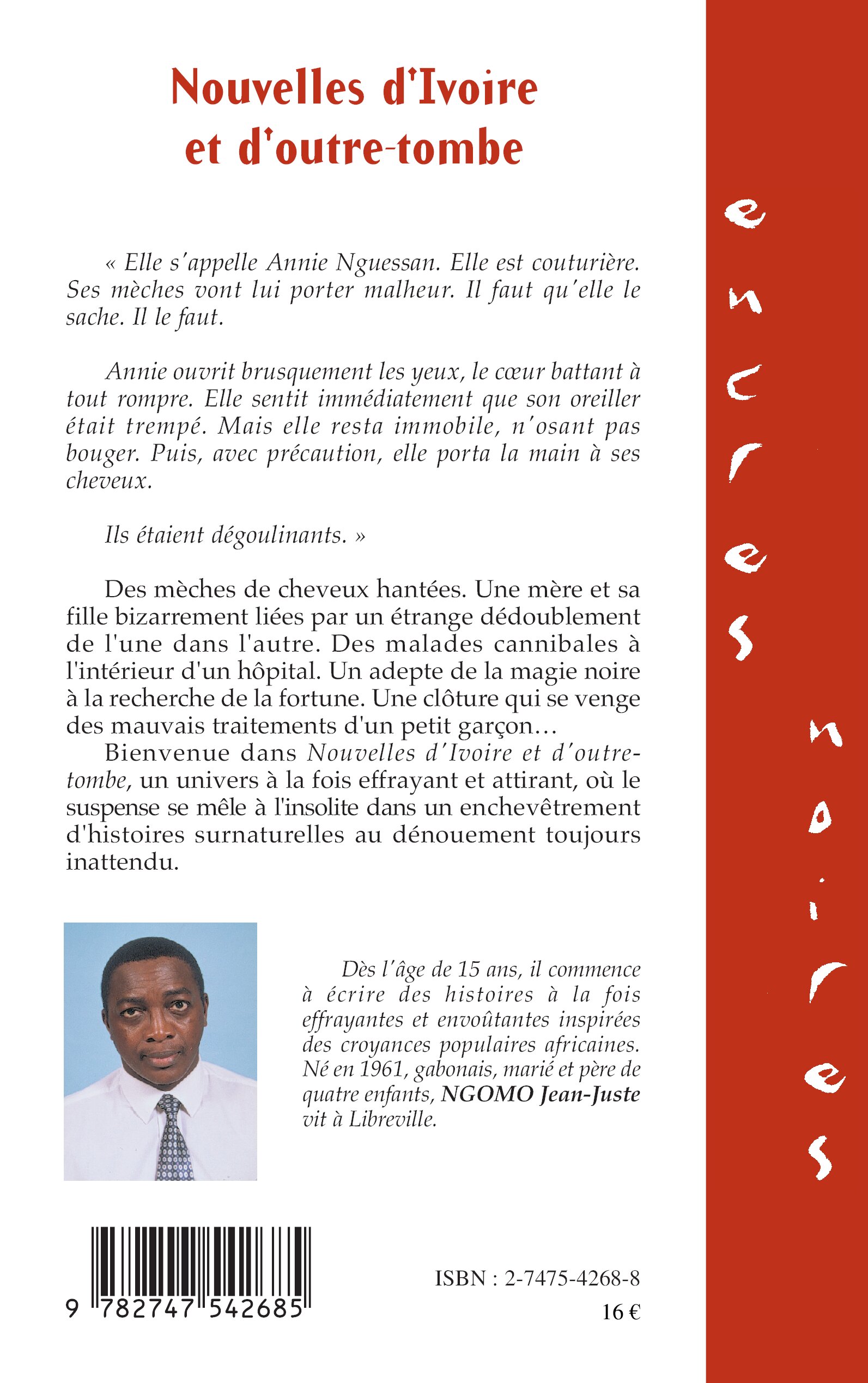 Nouvelles d'Ivoire et d'outre-tombe

« Elle s'appelle Annie Nguessan. Elle est couturière. Ses mèches vont lui porter malheur. Il faut qu'elle le sache. Il le faut.

Annie ouvrit brusquement les yeux, le cœur battant à tout rompre. Elle sentit immédiatement que son oreiller était trempé. Mais elle resta immobile, n'osant pas bouger. Puis, avec précaution, elle porta la main à ses cheveux.

Ils étaient dégoulinants. »

Des mèches de cheveux hantées. Une mère et sa fille bizarrement liées par un étrange dédoublement de l'une dans l'autre. Des malades cannibales à l'intérieur d'un hôpital. Un adepte de la magie noire à la recherche de la fortune. Une clôture qui se venge des mauvais traitements d'un petit garçon…

Bienvenue dans Nouvelles d'Ivoire et d'outre-tombe, un univers à la fois effrayant et attirant, où le suspense se mêle à l'insolite dans un enchevêtrement d'histoires surnaturelles au dénouement toujours inattendu.

Dès l'âge de 15 ans, il commence à écrire des histoires à la fois effrayantes et envoûtantes inspirées des croyances populaires africaines. Né en 1961, gabonais, marié et père de quatre enfants, NGOMO Jean-Juste vit à Libreville.

9 782747 542685

ISBN : 2-7475-4268-8

16 €

encres noires